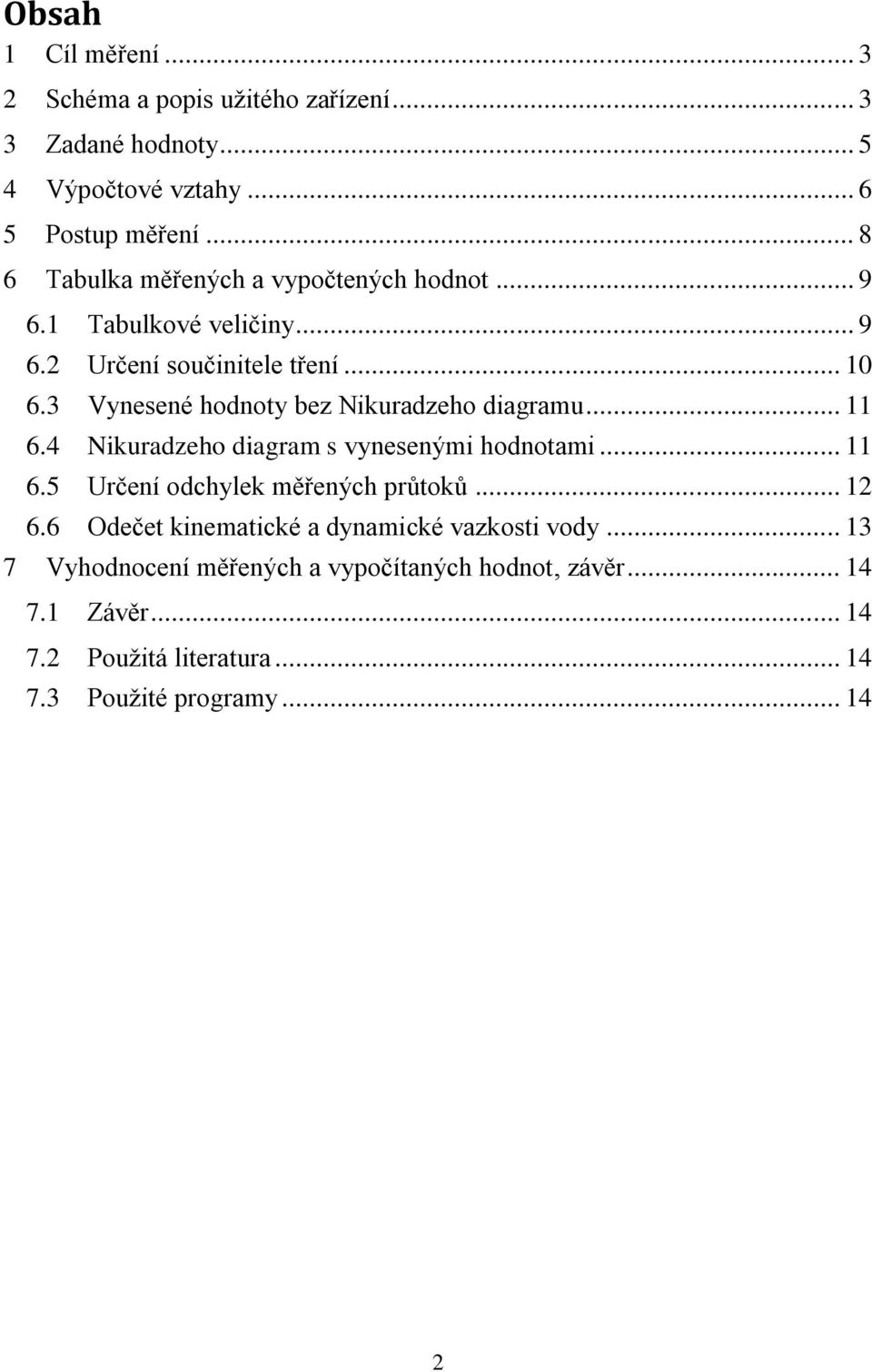 Obsah
1 Cíl měření ... 3
2 Schéma a popis užitého zařízení ... 3
3 Zadané hodnoty ... 5
4 Výpočtové vztahy ... 6
5 Postup měření ... 8
6 Tabulka měřených a vypočtených hodnot ... 9
6.1 Tabulkové veličiny ... 9
6.2 Určení součinitele tření ... 10
6.3 Vynesené hodnoty bez Nikuradzeho diagramu ... 11
6.4 Nikuradzeho diagram s vynesenými hodnotami ... 11
6.5 Určení odchylek měřených průtoků ... 12
6.6 Odečet kinematické a dynamické vazkosti vody ... 13
7 Vyhodnocení měřených a vypočítaných hodnot, závěr ... 14
7.1 Závěr ... 14
7.2 Použitá literatura ... 14
7.3 Použité programy ... 14

2